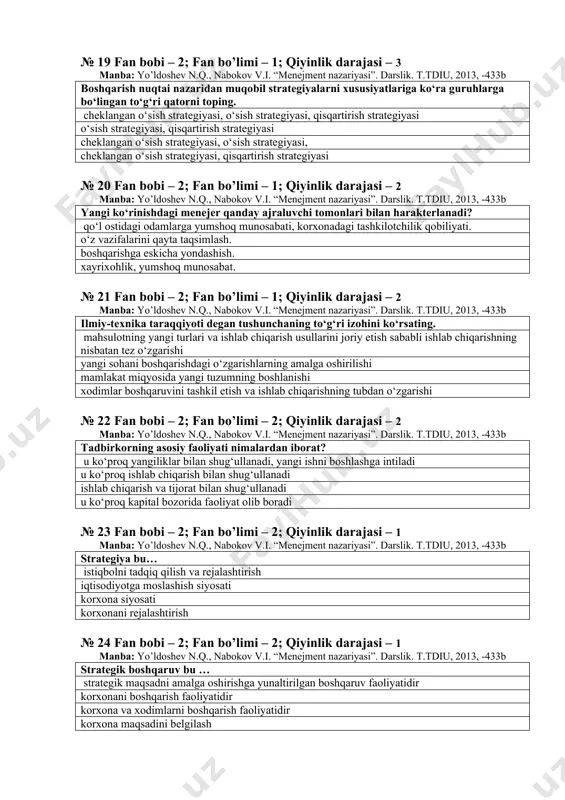 № 19 Fan bobi – 2; Fan bo'limi – 1; Qiyinlik darajasi – 3
Manba: Yo'ldoshev N.Q., Nabokov V.I. "Menejment nazariyasi". Darslik. T.TDIU, 2013, -433b

| Boshqarish nuqtai nazaridan muqobil strategiyalarni xususiyatlariga ko'ra guruhlarga bo'lingan to'g'ri qatorni toping. |
|---|
| cheklangan o'sish strategiyasi, o'sish strategiyasi, qisqartirish strategiyasi |
| o'sish strategiyasi, qisqartirish strategiyasi |
| cheklangan o'sish strategiyasi, o'sish strategiyasi, |
| cheklangan o'sish strategiyasi, qisqartirish strategiyasi |

№ 20 Fan bobi – 2; Fan bo'limi – 1; Qiyinlik darajasi – 2
Manba: Yo'ldoshev N.Q., Nabokov V.I. "Menejment nazariyasi". Darslik. T.TDIU, 2013, -433b

| Yangi ko'rinishdagi menejer qanday ajraluvchi tomonlari bilan harakterlanadi? |
|---|
| qo'l ostidagi odamlarga yumshoq munosabati, korxonadagi tashkilotchilik qobiliyati. |
| o'z vazifalarini qayta taqsimlash. |
| boshqarishga eskicha yondashish. |
| xayrixohlik, yumshoq munosabat. |

№ 21 Fan bobi – 2; Fan bo'limi – 1; Qiyinlik darajasi – 2
Manba: Yo'ldoshev N.Q., Nabokov V.I. "Menejment nazariyasi". Darslik. T.TDIU, 2013, -433b

| Ilmiy-texnika taraqqiyoti degan tushunchaning to'g'ri izohini ko'rsating. |
|---|
| mahsulotning yangi turlari va ishlab chiqarish usullarini joriy etish sababli ishlab chiqarishning nisbatan tez o'zgarishi |
| yangi sohani boshqarishdagi o'zgarishlarning amalga oshirilishi |
| mamlakat miqyosida yangi tuzumning boshlanishi |
| xodimlar boshqaruvini tashkil etish va ishlab chiqarishning tubdan o'zgarishi |

№ 22 Fan bobi – 2; Fan bo'limi – 2; Qiyinlik darajasi – 2
Manba: Yo'ldoshev N.Q., Nabokov V.I. "Menejment nazariyasi". Darslik. T.TDIU, 2013, -433b

| Tadbirkorning asosiy faoliyati nimalardan iborat? |
|---|
| u ko'proq yangiliklar bilan shug'ullanadi, yangi ishni boshlashga intiladi |
| u ko'proq ishlab chiqarish bilan shug'ullanadi |
| ishlab chiqarish va tijorat bilan shug'ullanadi |
| u ko'proq kapital bozorida faoliyat olib boradi |

№ 23 Fan bobi – 2; Fan bo'limi – 2; Qiyinlik darajasi – 1
Manba: Yo'ldoshev N.Q., Nabokov V.I. "Menejment nazariyasi". Darslik. T.TDIU, 2013, -433b

| Strategiya bu… |
|---|
| istiqbolni tadqiq qilish va rejalashtirish |
| iqtisodiyotga moslashish siyosati |
| korxona siyosati |
| korxonani rejalashtirish |

№ 24 Fan bobi – 2; Fan bo'limi – 2; Qiyinlik darajasi – 1
Manba: Yo'ldoshev N.Q., Nabokov V.I. "Menejment nazariyasi". Darslik. T.TDIU, 2013, -433b

| Strategik boshqaruv bu … |
|---|
| strategik maqsadni amalga oshirishga yunaltirilgan boshqaruv faoliyatidir |
| korxonani boshqarish faoliyatidir |
| korxona va xodimlarni boshqarish faoliyatidir |
| korxona maqsadini belgilash |

FaylHub.uz